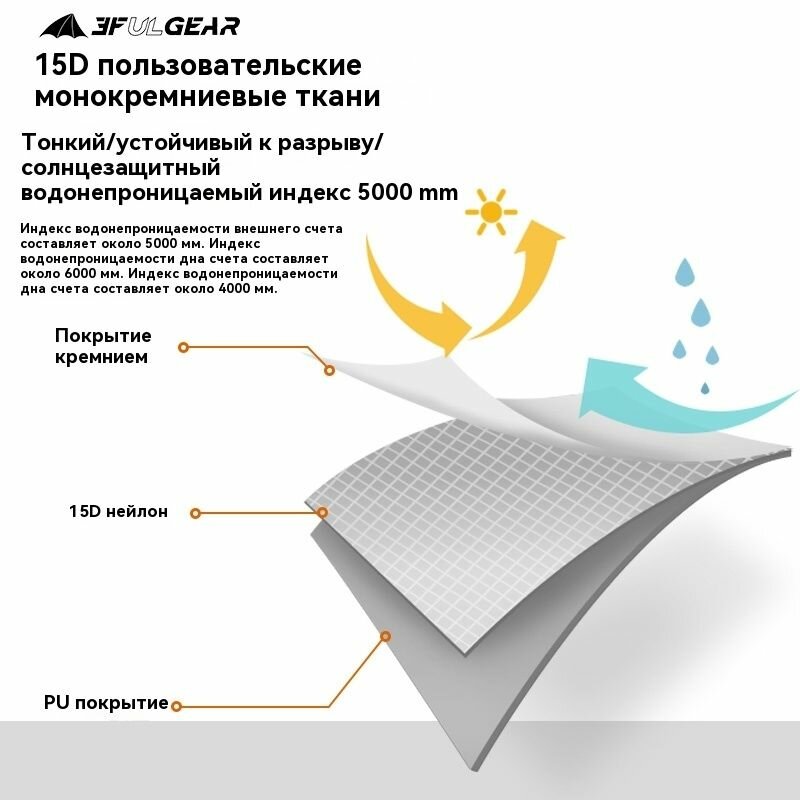 3FULGEAR

15D пользовательские монокремниевые ткани

Тонкий/устойчивый к разрыву/ солнцезащитный водонепроницаемый индекс 5000 mm

Индекс водонепроницаемости внешнего счета составляет около 5000 мм. Индекс водонепроницаемости дна счета составляет около 6000 мм. Индекс водонепроницаемости дна счета составляет около 4000 мм.

Покрытие кремнием

15D нейлон

PU покрытие